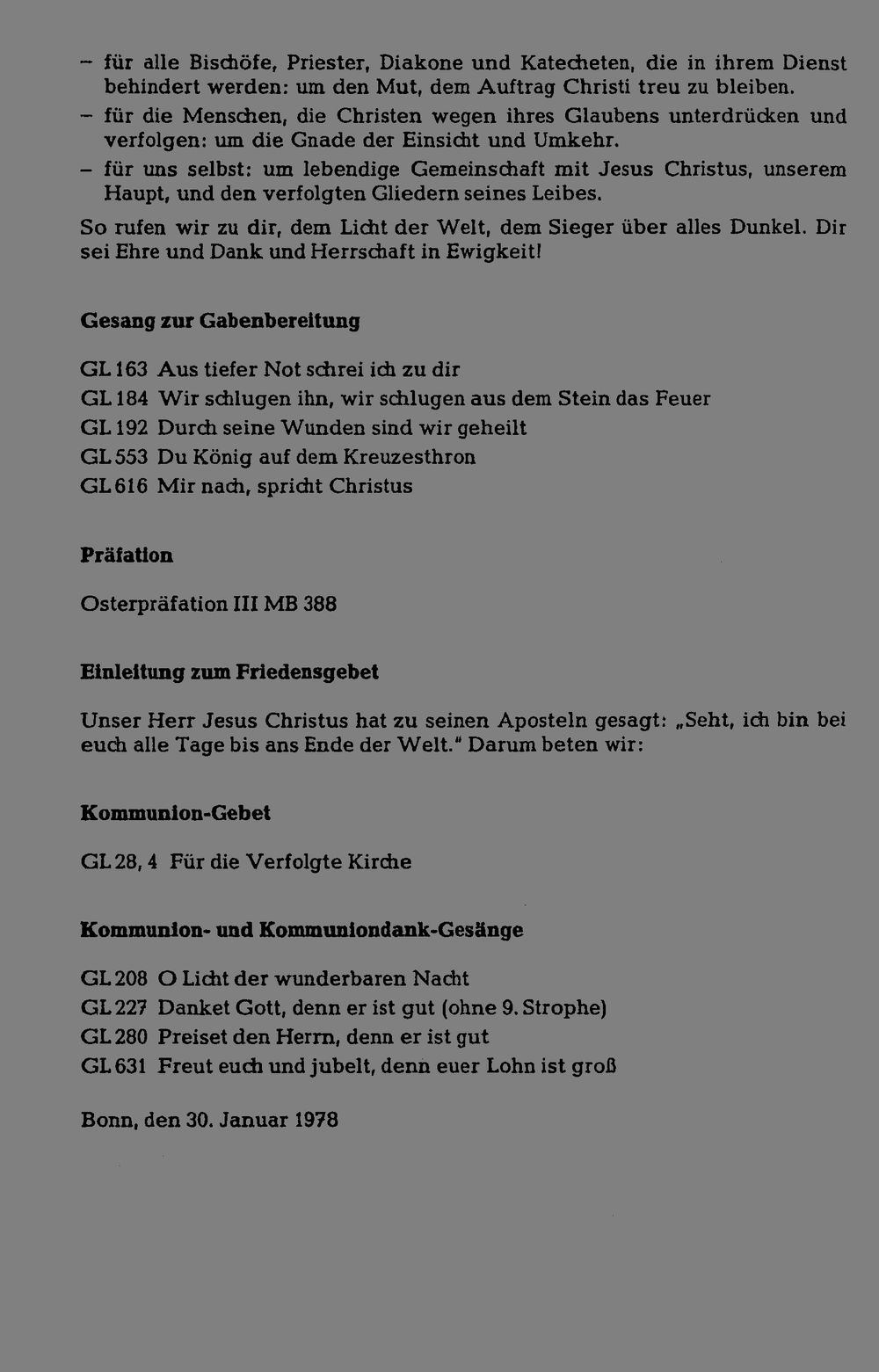 – für alle Bischöfe, Priester, Diakone und Katecheten, die in ihrem Dienst behindert werden: um den Mut, dem Auftrag Christi treu zu bleiben.
– für die Menschen, die Christen wegen ihres Glaubens unterdrücken und verfolgen: um die Gnade der Einsicht und Umkehr.
– für uns selbst: um lebendige Gemeinschaft mit Jesus Christus, unserem Haupt, und den verfolgten Gliedern seines Leibes.

So rufen wir zu dir, dem Licht der Welt, dem Sieger über alles Dunkel. Dir sei Ehre und Dank und Herrschaft in Ewigkeit!

Gesang zur Gabenbereitung

GL 163 Aus tiefer Not schrei ich zu dir
GL 184 Wir schlugen ihn, wir schlugen aus dem Stein das Feuer
GL 192 Durch seine Wunden sind wir geheilt
GL 553 Du König auf dem Kreuzesthron
GL 616 Mir nach, spricht Christus

Präfation

Osterpräfation III MB 388

Einleitung zum Friedensgebet

Unser Herr Jesus Christus hat zu seinen Aposteln gesagt: „Seht, ich bin bei euch alle Tage bis ans Ende der Welt." Darum beten wir:

Kommunion-Gebet

GL 28, 4 Für die Verfolgte Kirche

Kommunion- und Kommuniondank-Gesänge

GL 208 O Licht der wunderbaren Nacht
GL 227 Danket Gott, denn er ist gut (ohne 9. Strophe)
GL 280 Preiset den Herrn, denn er ist gut
GL 631 Freut euch und jubelt, denn euer Lohn ist groß

Bonn, den 30. Januar 1978